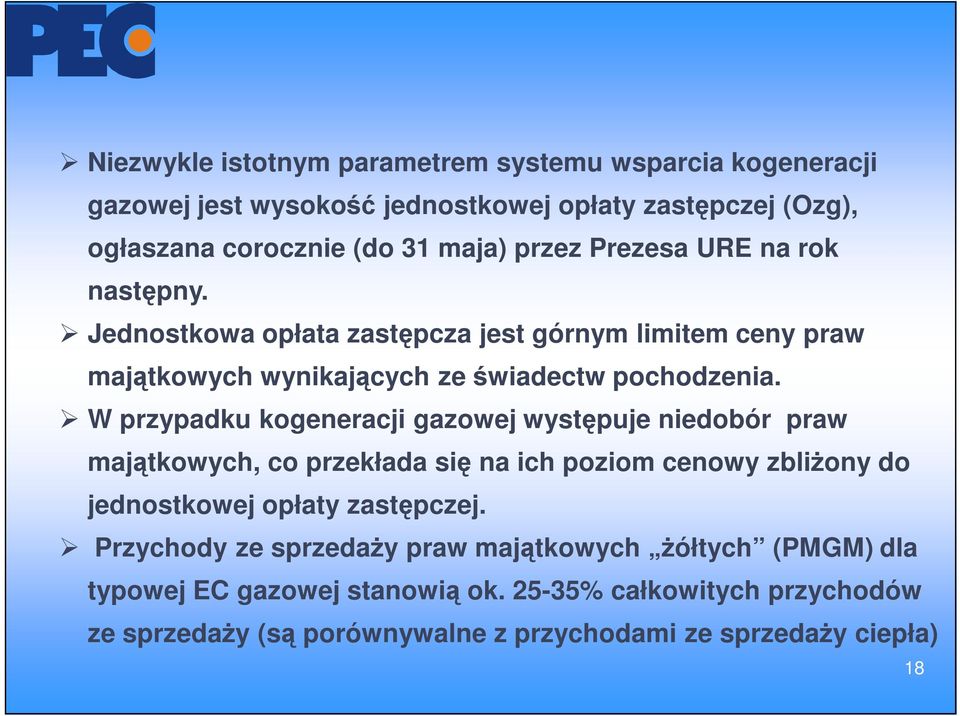 PEC

➢ Niezwykle istotnym parametrem systemu wsparcia kogeneracji gazowej jest wysokość jednostkowej opłaty zastępczej (Ozg), ogłaszana corocznie (do 31 maja) przez Prezesa URE na rok następny.

➢ Jednostkowa opłata zastępcza jest górnym limitem ceny praw majątkowych wynikających ze świadectw pochodzenia.

➢ W przypadku kogeneracji gazowej występuje niedobór praw majątkowych, co przekłada się na ich poziom cenowy zbliżony do jednostkowej opłaty zastępczej.

➢ Przychody ze sprzedaży praw majątkowych „żółtych” (PMGM) dla typowej EC gazowej stanowią ok. 25-35% całkowitych przychodów ze sprzedaży (są porównywalne z przychodami ze sprzedaży ciepła)

18